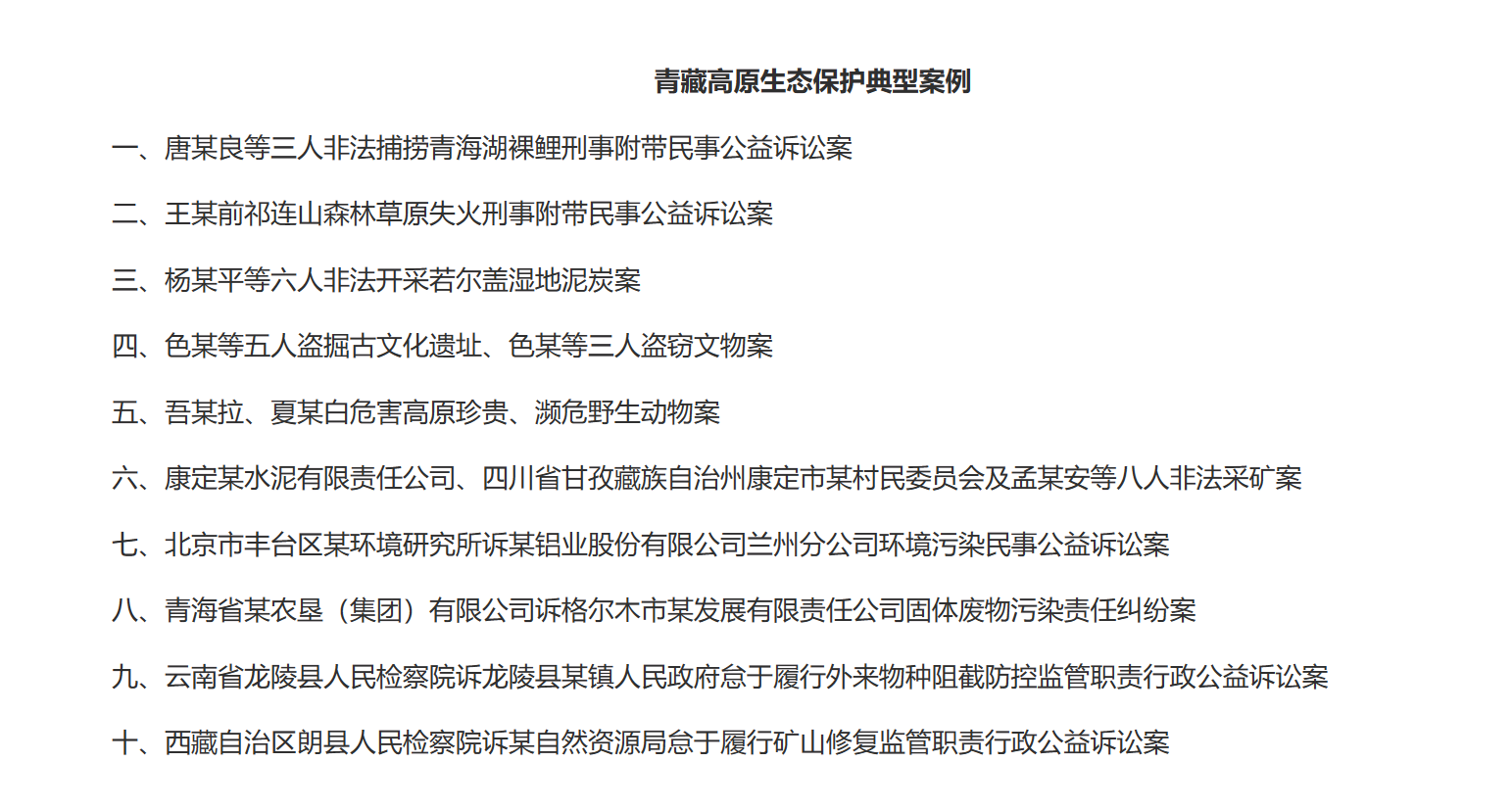 青藏高原生态保护典型案例

一、唐某良等三人非法捕捞青海湖裸鲤刑事附带民事公益诉讼案

二、王某前祁连山森林草原失火刑事附带民事公益诉讼案

三、杨某平等六人非法开采若尔盖湿地泥炭案

四、色某等五人盗掘古文化遗址、色某等三人盗窃文物案

五、吾某拉、夏某白危害高原珍贵、濒危野生动物案

六、康定某水泥有限责任公司、四川省甘孜藏族自治州康定市某村民委员会及孟某安等八人非法采矿案

七、北京市丰台区某环境研究所诉某铝业股份有限公司兰州分公司环境污染民事公益诉讼案

八、青海省某农垦（集团）有限公司诉格尔木市某发展有限责任公司固体废物污染责任纠纷案

九、云南省龙陵县人民检察院诉龙陵县某镇人民政府怠于履行外来物种阻截防控监管职责行政公益诉讼案

十、西藏自治区朗县人民检察院诉某自然资源局怠于履行矿山修复监管职责行政公益诉讼案